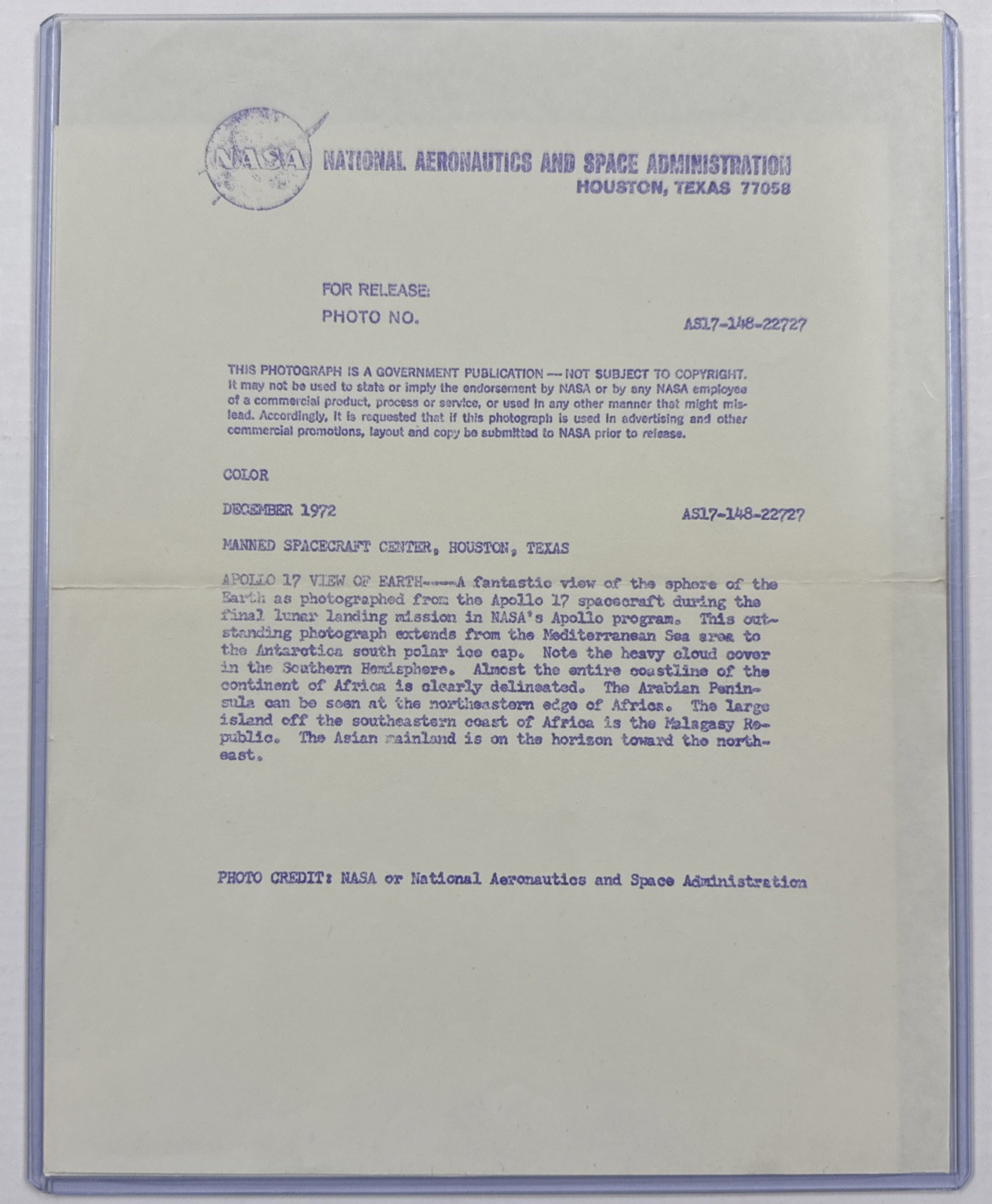 NASA

NATIONAL AERONAUTICS AND SPACE ADMINISTRATION
HOUSTON, TEXAS 77058

FOR RELEASE:

PHOTO NO. AS17-148-22727

THIS PHOTOGRAPH IS A GOVERNMENT PUBLICATION — NOT SUBJECT TO COPYRIGHT. It may not be used to state or imply the endorsement by NASA or by any NASA employee of a commercial product, process or service, or used in any other manner that might mislead. Accordingly, it is requested that if this photograph is used in advertising and other commercial promotions, layout and copy be submitted to NASA prior to release.

COLOR

DECEMBER 1972 AS17-148-22727

MANNED SPACECRAFT CENTER, HOUSTON, TEXAS

APOLLO 17 VIEW OF EARTH----A fantastic view of the sphere of the Earth as photographed from the Apollo 17 spacecraft during the final lunar landing mission in NASA's Apollo program. This outstanding photograph extends from the Mediterranean Sea area to the Antarctica south polar ice cap. Note the heavy cloud cover in the Southern Hemisphere. Almost the entire coastline of the continent of Africa is clearly delineated. The Arabian Peninsula can be seen at the northeastern edge of Africa. The large island off the southeastern coast of Africa is the Malagasy Republic. The Asian mainland is on the horizon toward the northeast.

PHOTO CREDIT: NASA or National Aeronautics and Space Administration